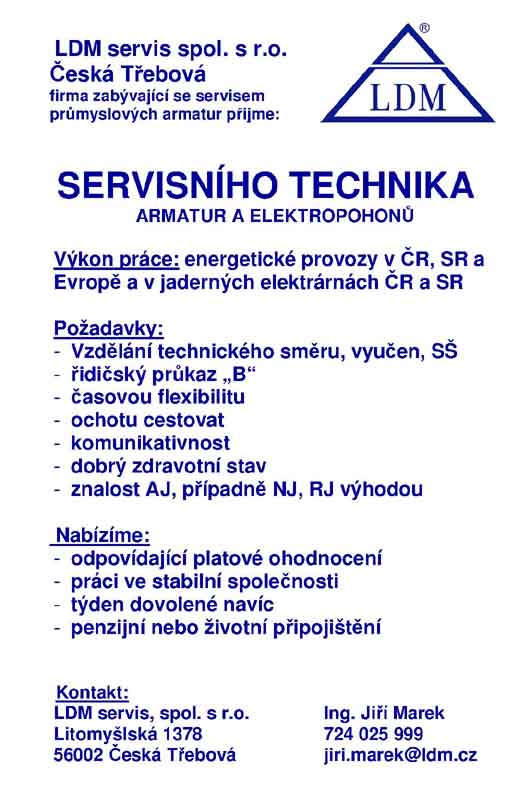 LDM servis spol. s r.o.
Česká Třebová
firma zabývající se servisem průmyslových armatur přijme:

®
LDM

SERVISNÍHO TECHNIKA
ARMATUR A ELEKTROPOHONŮ

Výkon práce: energetické provozy v ČR, SR a Evropě a v jaderných elektrárnách ČR a SR

Požadavky:
- Vzdělání technického směru, vyučen, SŠ
- řidičský průkaz „B“
- časovou flexibilitu
- ochotu cestovat
- komunikativnost
- dobrý zdravotní stav
- znalost AJ, případně NJ, RJ výhodou

Nabízíme:
- odpovídající platové ohodnocení
- práci ve stabilní společnosti
- týden dovolené navíc
- penzijní nebo životní připojištění

Kontakt:
LDM servis, spol. s r.o.
Litomyšlská 1378
56002 Česká Třebová

Ing. Jiří Marek
724 025 999
jiri.marek@ldm.cz